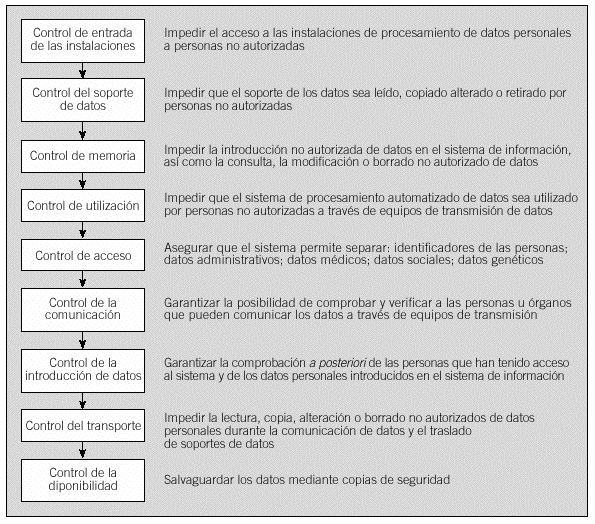 Control de entrada de las instalaciones

Impedir el acceso a las instalaciones de procesamiento de datos personales a personas no autorizadas

Control del soporte de datos

Impedir que el soporte de los datos sea leído, copiado alterado o retirado por personas no autorizadas

Control de memoria

Impedir la introducción no autorizada de datos en el sistema de información, así como la consulta, la modificación o borrado no autorizado de datos

Control de utilización

Impedir que el sistema de procesamiento automatizado de datos sea utilizado por personas no autorizadas a través de equipos de transmisión de datos

Control de acceso

Asegurar que el sistema permite separar: identificadores de las personas; datos administrativos; datos médicos; datos sociales; datos genéticos

Control de la comunicación

Garantizar la posibilidad de comprobar y verificar a las personas u órganos que pueden comunicar los datos a través de equipos de transmisión

Control de la introducción de datos

Garantizar la comprobación a posteriori de las personas que han tenido acceso al sistema y de los datos personales introducidos en el sistema de información

Control del transporte

Impedir la lectura, copia, alteración o borrado no autorizados de datos personales durante la comunicación de datos y el traslado de soportes de datos

Control de la diponibilidad

Salvaguardar los datos mediante copias de seguridad